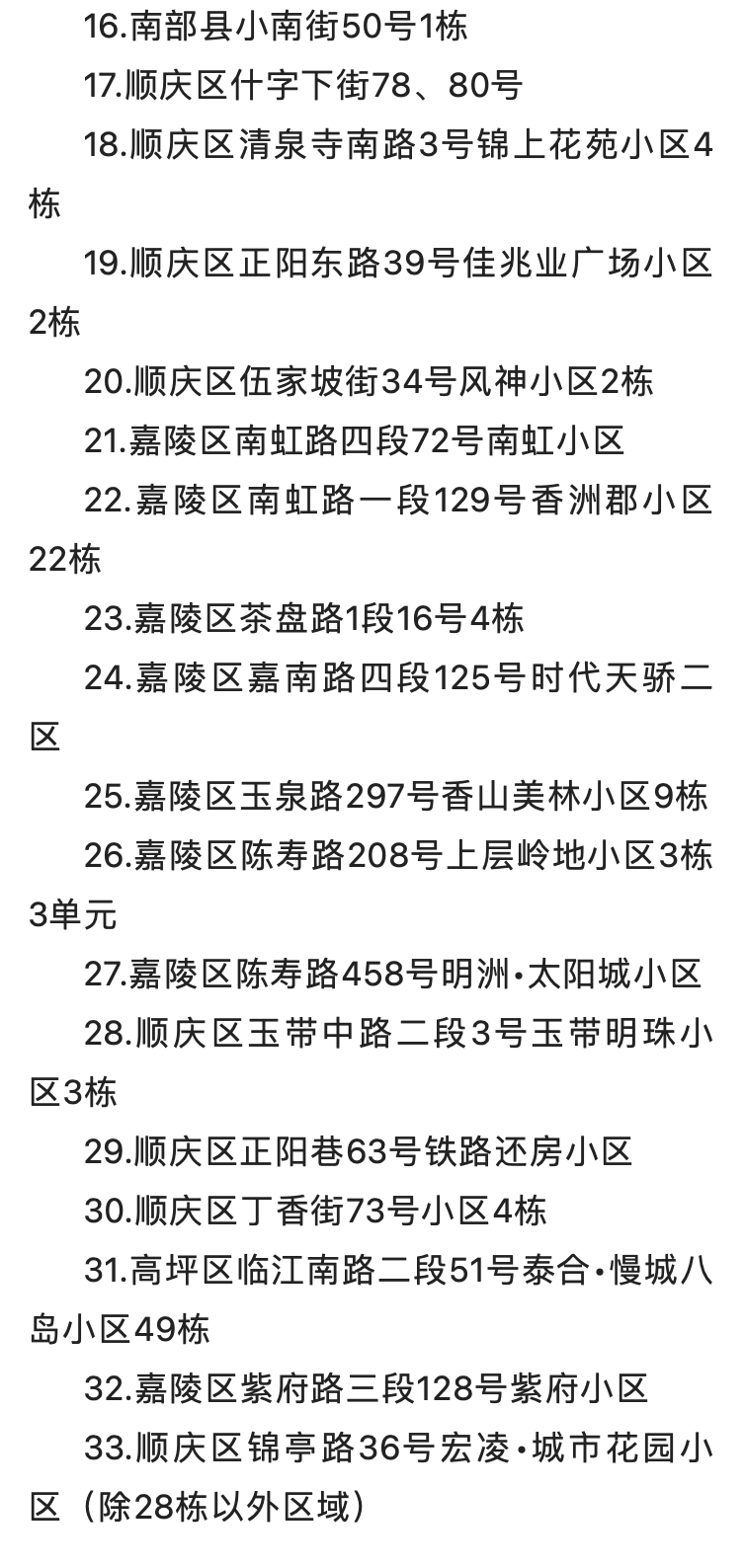 16.南部县小南街50号1栋

17.顺庆区什字下街78、80号

18.顺庆区清泉寺南路3号锦上花苑小区4栋

19.顺庆区正阳东路39号佳兆业广场小区2栋

20.顺庆区伍家坡街34号风神小区2栋

21.嘉陵区南虹路四段72号南虹小区

22.嘉陵区南虹路一段129号香洲郡小区22栋

23.嘉陵区茶盘路1段16号4栋

24.嘉陵区嘉南路四段125号时代天骄二区

25.嘉陵区玉泉路297号香山美林小区9栋

26.嘉陵区陈寿路208号上层岭地小区3栋3单元

27.嘉陵区陈寿路458号明洲•太阳城小区

28.顺庆区玉带中路二段3号玉带明珠小区3栋

29.顺庆区正阳巷63号铁路还房小区

30.顺庆区丁香街73号小区4栋

31.高坪区临江南路二段51号泰合•慢城八岛小区49栋

32.嘉陵区紫府路三段128号紫府小区

33.顺庆区锦亭路36号宏凌•城市花园小区（除28栋以外区域）